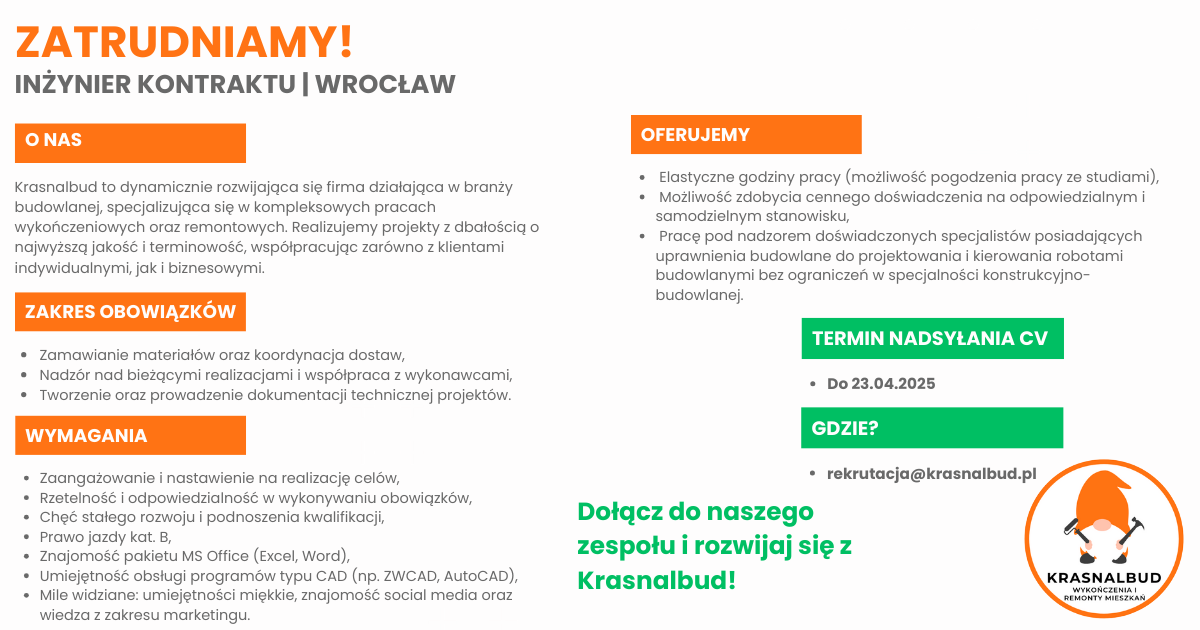 ZATRUDNIAMY!
INŻYNIER KONTRAKTU | WROCŁAW

O NAS

Krasnalbud to dynamicznie rozwijająca się firma działająca w branży budowlanej, specjalizująca się w kompleksowych pracach wykończeniowych oraz remontowych. Realizujemy projekty z dbałością o najwyższą jakość i terminowość, współpracując zarówno z klientami indywidualnymi, jak i biznesowymi.

ZAKRES OBOWIĄZKÓW

- Zamawianie materiałów oraz koordynacja dostaw,
- Nadzór nad bieżącymi realizacjami i współpraca z wykonawcami,
- Tworzenie oraz prowadzenie dokumentacji technicznej projektów.

WYMAGANIA

- Zaangażowanie i nastawienie na realizację celów,
- Rzetelność i odpowiedzialność w wykonywaniu obowiązków,
- Chęć stałego rozwoju i podnoszenia kwalifikacji,
- Prawo jazdy kat. B,
- Znajomość pakietu MS Office (Excel, Word),
- Umiejętność obsługi programów typu CAD (np. ZWCAD, AutoCAD),
- Mile widziane: umiejętności miękkie, znajomość social media oraz wiedza z zakresu marketingu.

OFERUJEMY

- Elastyczne godziny pracy (możliwość pogodzenia pracy ze studiami),
- Możliwość zdobycia cennego doświadczenia na odpowiedzialnym i samodzielnym stanowisku,
- Pracę pod nadzorem doświadczonych specjalistów posiadających uprawnienia budowlane do projektowania i kierowania robotami budowlanymi bez ograniczeń w specjalności konstrukcyjno-budowlanej.

TERMIN NADSYŁANIA CV

- Do 23.04.2025

GDZIE?

- rekrutacja@krasnalbud.pl

Dołącz do naszego zespołu i rozwijaj się z Krasnalbud!

KRASNALBUD
WYKOŃCZENIA I REMONTY MIESZKAŃ